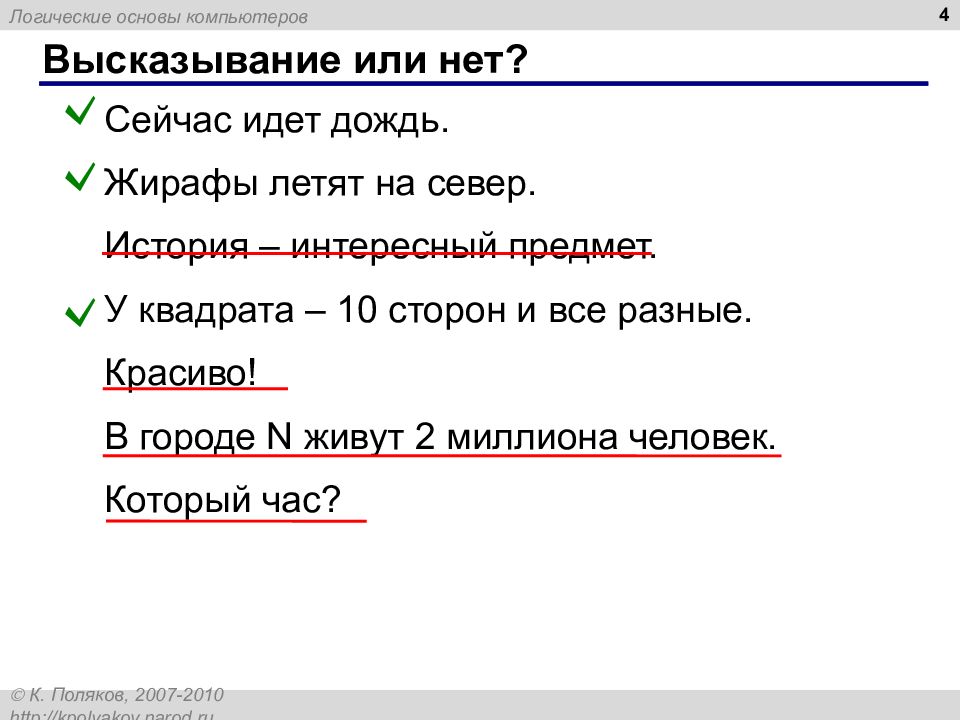 Логические основы компьютеров

4

Высказывание или нет?

Сейчас идет дождь.

Жирафы летят на север.

История – интересный предмет.

У квадрата – 10 сторон и все разные.

Красиво!

В городе N живут 2 миллиона человек.

Который час?

© К. Поляков, 2007-2010

http://kpolyakov.narod.ru